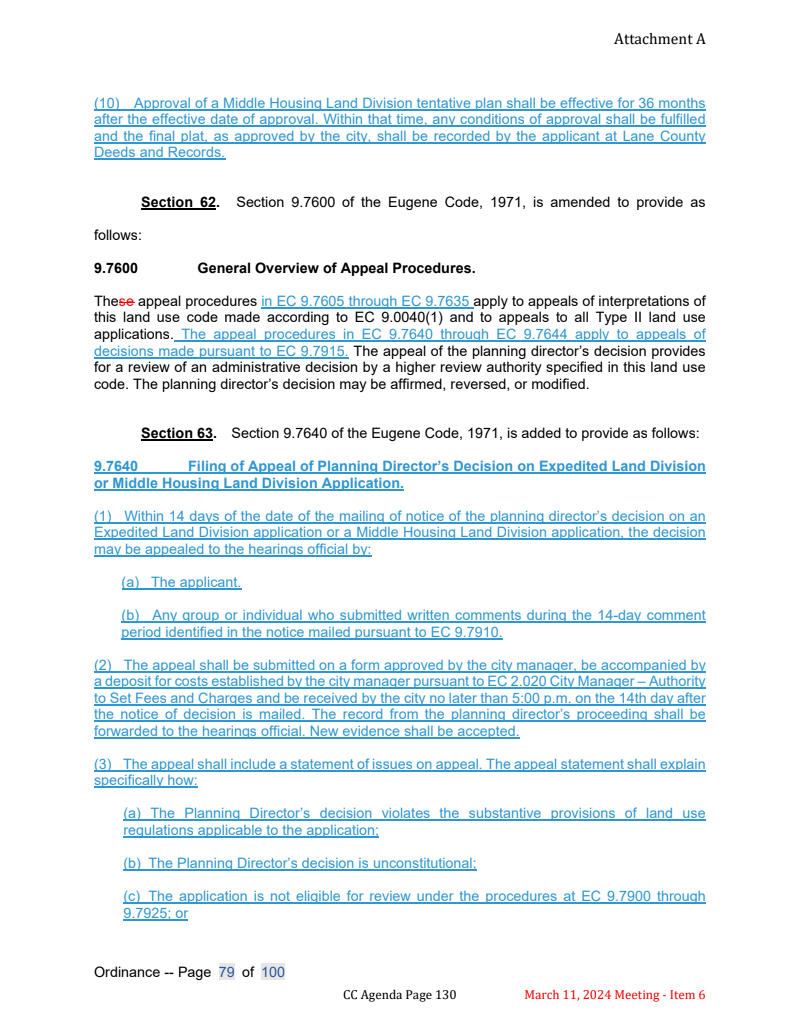 Attachment A

(10) Approval of a Middle Housing Land Division tentative plan shall be effective for 36 months after the effective date of approval. Within that time, any conditions of approval shall be fulfilled and the final plat, as approved by the city, shall be recorded by the applicant at Lane County Deeds and Records.

Section 62. Section 9.7600 of the Eugene Code, 1971, is amended to provide as follows:

9.7600 General Overview of Appeal Procedures.

These appeal procedures in EC 9.7605 through EC 9.7635 apply to appeals of interpretations of this land use code made according to EC 9.0040(1) and to appeals to all Type II land use applications. The appeal procedures in EC 9.7640 through EC 9.7644 apply to appeals of decisions made pursuant to EC 9.7915. The appeal of the planning director's decision provides for a review of an administrative decision by a higher review authority specified in this land use code. The planning director's decision may be affirmed, reversed, or modified.

Section 63. Section 9.7640 of the Eugene Code, 1971, is added to provide as follows:

9.7640 Filing of Appeal of Planning Director's Decision on Expedited Land Division or Middle Housing Land Division Application.

(1) Within 14 days of the date of the mailing of notice of the planning director's decision on an Expedited Land Division application or a Middle Housing Land Division application, the decision may be appealed to the hearings official by:

(a) The applicant.

(b) Any group or individual who submitted written comments during the 14-day comment period identified in the notice mailed pursuant to EC 9.7910.

(2) The appeal shall be submitted on a form approved by the city manager, be accompanied by a deposit for costs established by the city manager pursuant to EC 2.020 City Manager – Authority to Set Fees and Charges and be received by the city no later than 5:00 p.m. on the 14th day after the notice of decision is mailed. The record from the planning director's proceeding shall be forwarded to the hearings official. New evidence shall be accepted.

(3) The appeal shall include a statement of issues on appeal. The appeal statement shall explain specifically how:

(a) The Planning Director's decision violates the substantive provisions of land use regulations applicable to the application;

(b) The Planning Director's decision is unconstitutional;

(c) The application is not eligible for review under the procedures at EC 9.7900 through 9.7925; or

Ordinance -- Page 79 of 100

CC Agenda Page 130 March 11, 2024 Meeting - Item 6